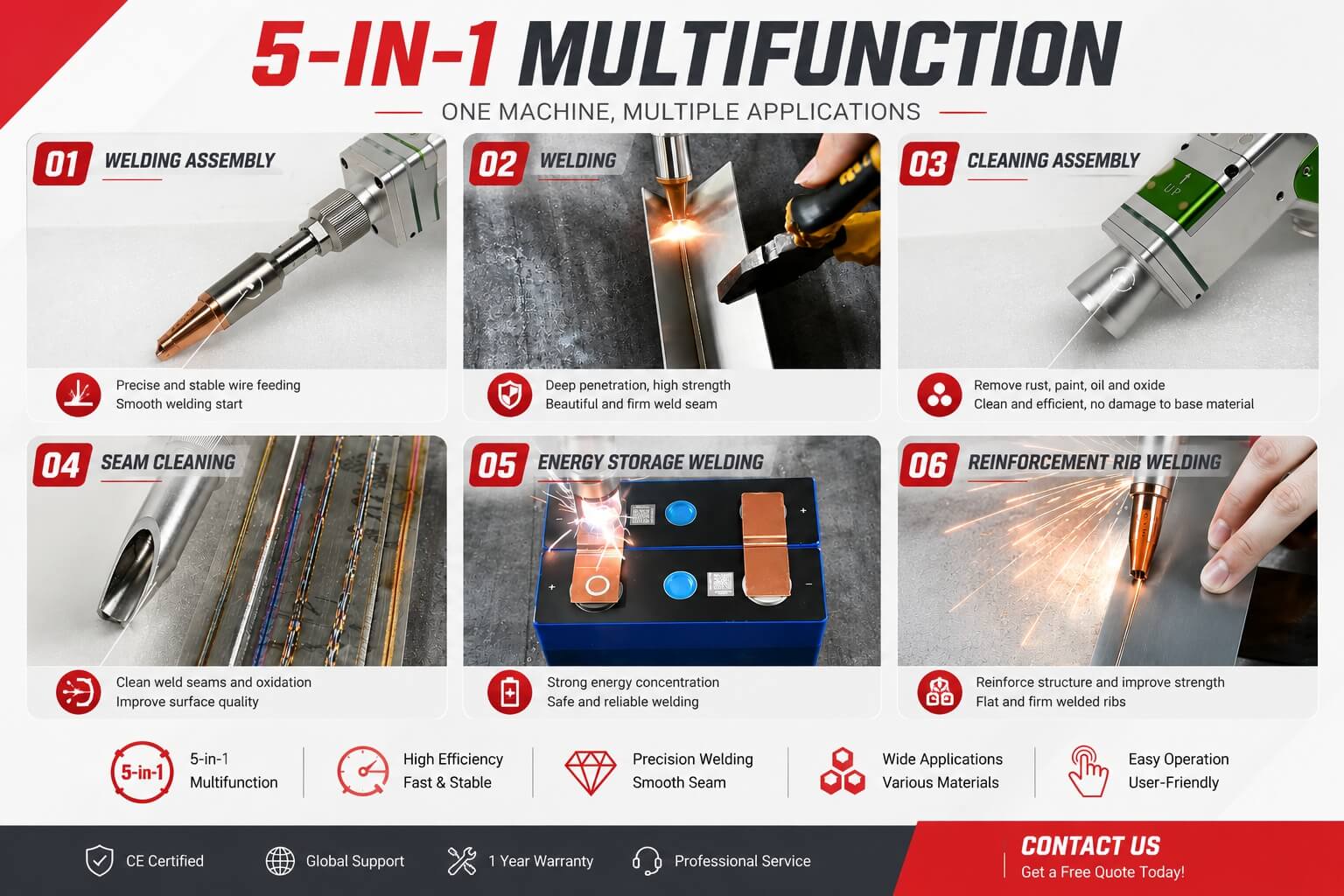 5-IN-1 MULTIFUNCTION

ONE MACHINE, MULTIPLE APPLICATIONS

01 WELDING ASSEMBLY

Precise and stable wire feeding
Smooth welding start

02 WELDING

Deep penetration, high strength
Beautiful and firm weld seam

03 CLEANING ASSEMBLY

UP

Remove rust, paint, oil and oxide
Clean and efficient, no damage to base material

04 SEAM CLEANING

Clean weld seams and oxidation
Improve surface quality

05 ENERGY STORAGE WELDING

Strong energy concentration
Safe and reliable welding

06 REINFORCEMENT RIB WELDING

Reinforce structure and improve strength
Flat and firm welded ribs

5-in-1
5-in-1
Multifunction

High Efficiency
Fast & Stable

Precision Welding
Smooth Seam

Wide Applications
Various Materials

Easy Operation
User-Friendly

CE Certified

Global Support

1 Year Warranty

Professional Service

CONTACT US
Get a Free Quote Today!